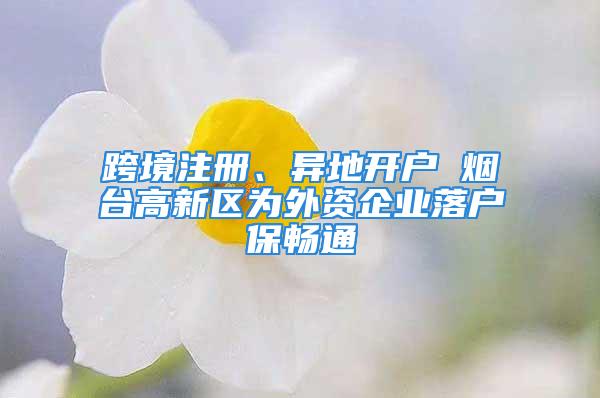 跨境注册、异地开户 烟台高新区为外资企业落户保畅通